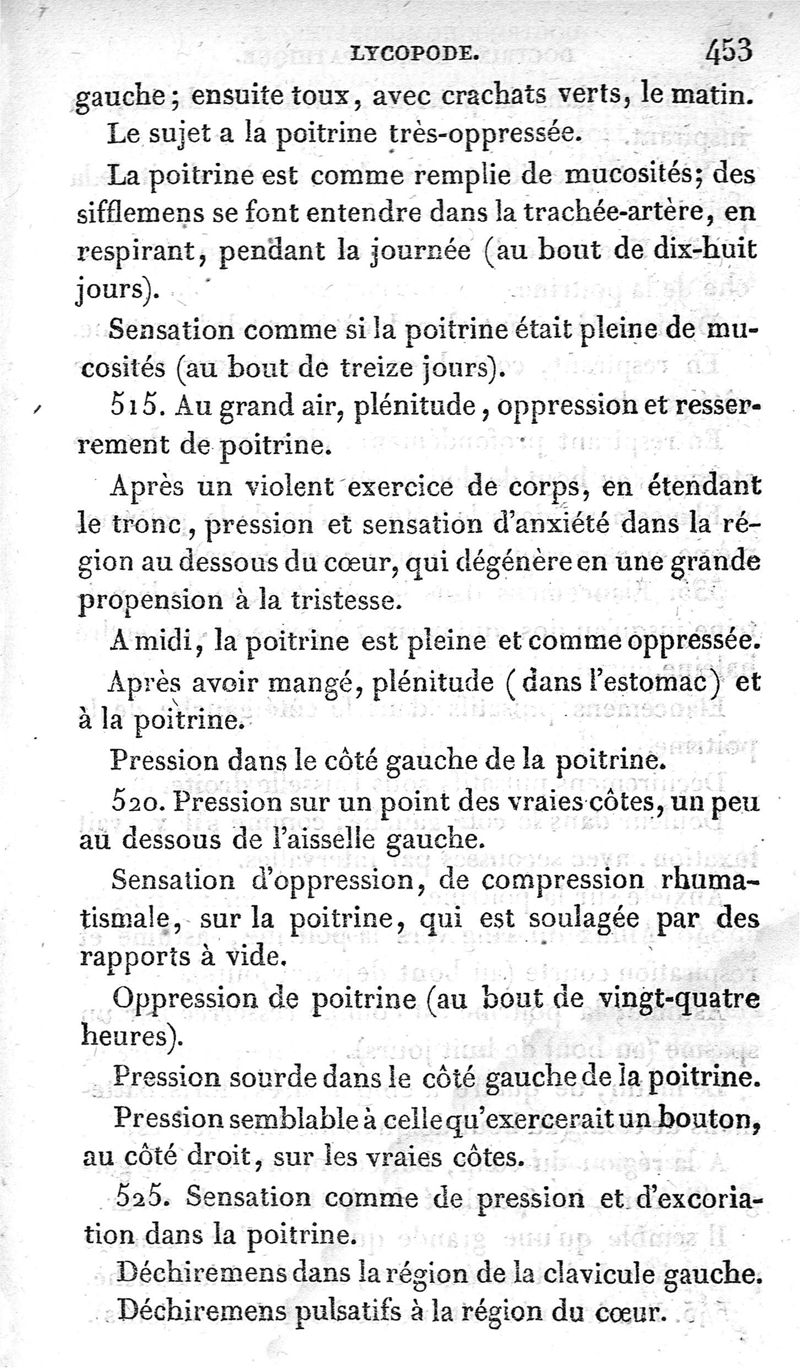 LYCOPODE. 453

gauche; ensuite toux, avec crachats verts, le matin.

Le sujet a la poitrine très-oppressée.

La poitrine est comme remplie de mucosités; des sifflemens se font entendre dans la trachée-artère, en respirant, pendant la journée (au bout de dix-huit jours).

Sensation comme si la poitrine était pleine de mucosités (au bout de treize jours).

515. Au grand air, plénitude, oppression et resserrement de poitrine.

Après un violent exercice de corps, en étendant le tronc, pression et sensation d'anxiété dans la région au dessous du cœur, qui dégénère en une grande propension à la tristesse.

A midi, la poitrine est pleine et comme oppressée.

Après avoir mangé, plénitude (dans l'estomac) et à la poitrine.

Pression dans le côté gauche de la poitrine.

520. Pression sur un point des vraies côtes, un peu au dessous de l'aisselle gauche.

Sensation d'oppression, de compression rhumatismale, sur la poitrine, qui est soulagée par des rapports à vide.

Oppression de poitrine (au bout de vingt-quatre heures).

Pression sourde dans le côté gauche de la poitrine.

Pression semblable à celle qu'exercerait un bouton, au côté droit, sur les vraies côtes.

525. Sensation comme de pression et d'excoriation dans la poitrine.

Déchiremens dans la région de la clavicule gauche.

Déchiremens pulsatifs à la région du cœur.